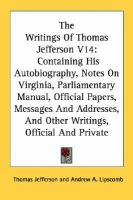 The Writings Of Thomas Jefferson V14: Containing His Autobiography, Notes On Virginia, Parliamentary Manual, Official Papers, Messages And Addresses, And Other Writings, Official And Private

Thomas Jefferson and Andrew A. Lipscomb